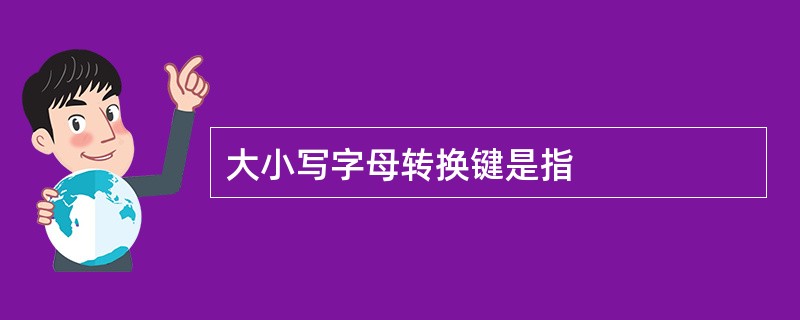 大小写字母转换键是指